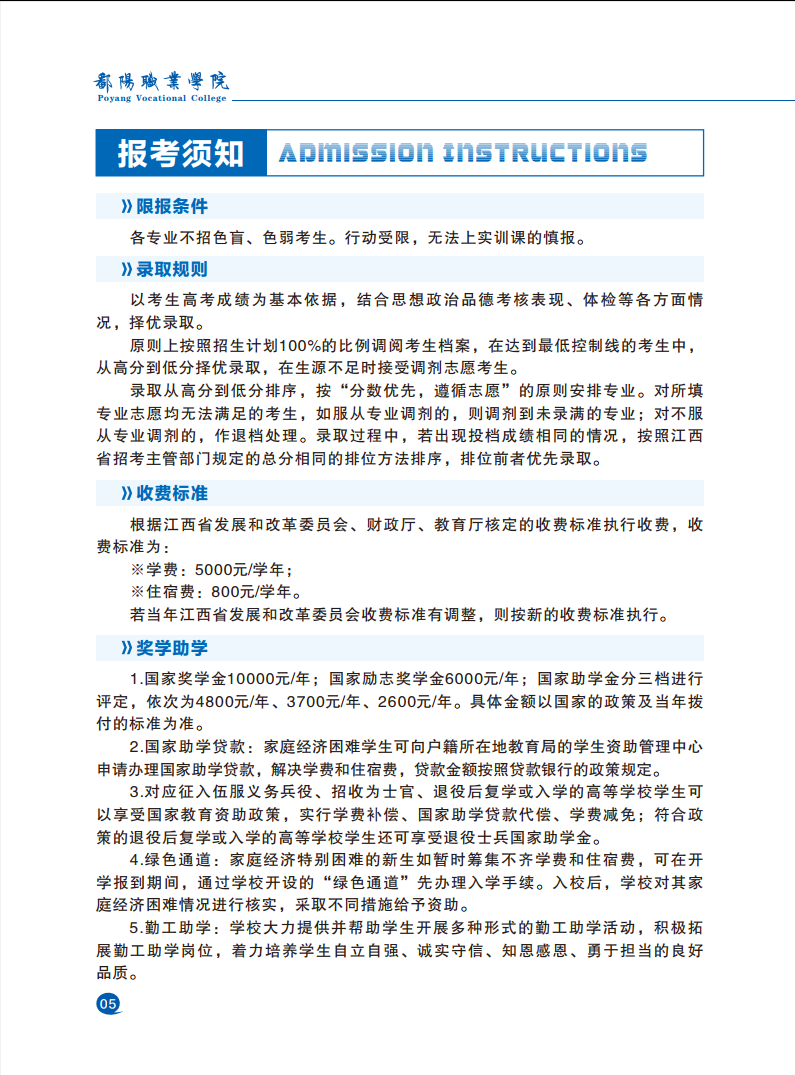 鄱陽職業學院
Poyang Vocational College

报考须知 ADMISSION INSTRUCTIONS

》限报条件

各专业不招色盲、色弱考生。行动受限，无法上实训课的慎报。

》录取规则

以考生高考成绩为基本依据，结合思想政治品德考核表现、体检等各方面情况，择优录取。

原则上按照招生计划100%的比例调阅考生档案，在达到最低控制线的考生中，从高分到低分择优录取，在生源不足时接受调剂志愿考生。

录取从高分到低分排序，按“分数优先，遵循志愿”的原则安排专业。对所填专业志愿均无法满足的考生，如服从专业调剂的，则调剂到未录满的专业；对不服从专业调剂的，作退档处理。录取过程中，若出现投档成绩相同的情况，按照江西省招考主管部门规定的总分相同的排位方法排序，排位前者优先录取。

》收费标准

根据江西省发展和改革委员会、财政厅、教育厅核定的收费标准执行收费，收费标准为：
※学费：5000元/学年；
※住宿费：800元/学年。
若当年江西省发展和改革委员会收费标准有调整，则按新的收费标准执行。

》奖学助学

1.国家奖学金10000元/年；国家励志奖学金6000元/年；国家助学金分三档进行评定，依次为4800元/年、3700元/年、2600元/年。具体金额以国家的政策及当年拨付的标准为准。

2.国家助学贷款：家庭经济困难学生可向户籍所在地教育局的学生资助管理中心申请办理国家助学贷款，解决学费和住宿费，贷款金额按照贷款银行的政策规定。

3.对应征入伍服义务兵役、招收为士官、退役后复学或入学的高等学校学生可以享受国家教育资助政策，实行学费补偿、国家助学贷款代偿、学费减免；符合政策的退役后复学或入学的高等学校学生还可享受退役士兵国家助学金。

4.绿色通道：家庭经济特别困难的新生如暂时筹集不齐学费和住宿费，可在开学报到期间，通过学校开设的“绿色通道”先办理入学手续。入校后，学校对其家庭经济困难情况进行核实，采取不同措施给予资助。

5.勤工助学：学校大力提供并帮助学生开展多种形式的勤工助学活动，积极拓展勤工助学岗位，着力培养学生自立自强、诚实守信、知恩感恩、勇于担当的良好品质。

05